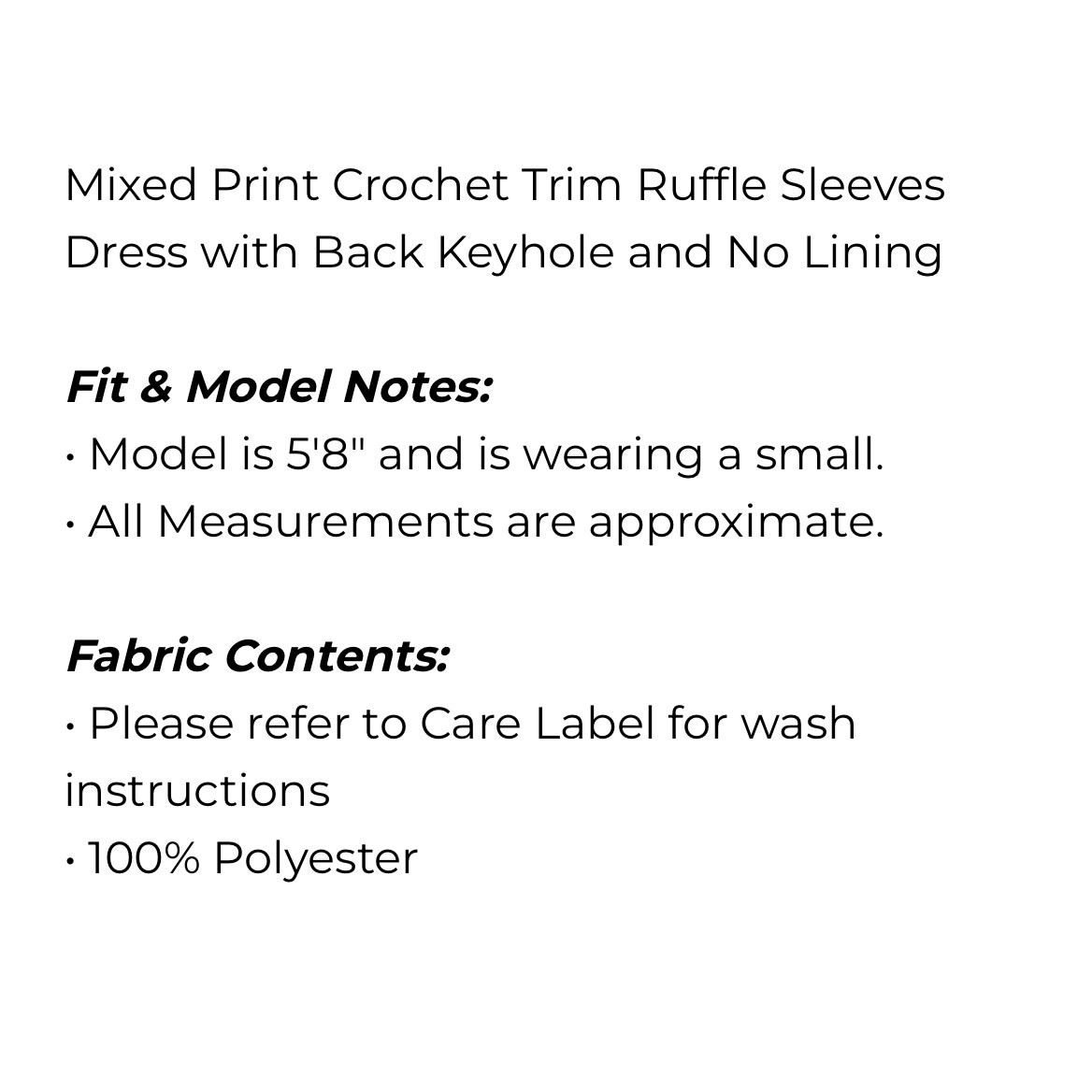 Mixed Print Crochet Trim Ruffle Sleeves Dress with Back Keyhole and No Lining

Fit & Model Notes:
• Model is 5'8" and is wearing a small.
• All Measurements are approximate.

Fabric Contents:
• Please refer to Care Label for wash instructions
• 100% Polyester